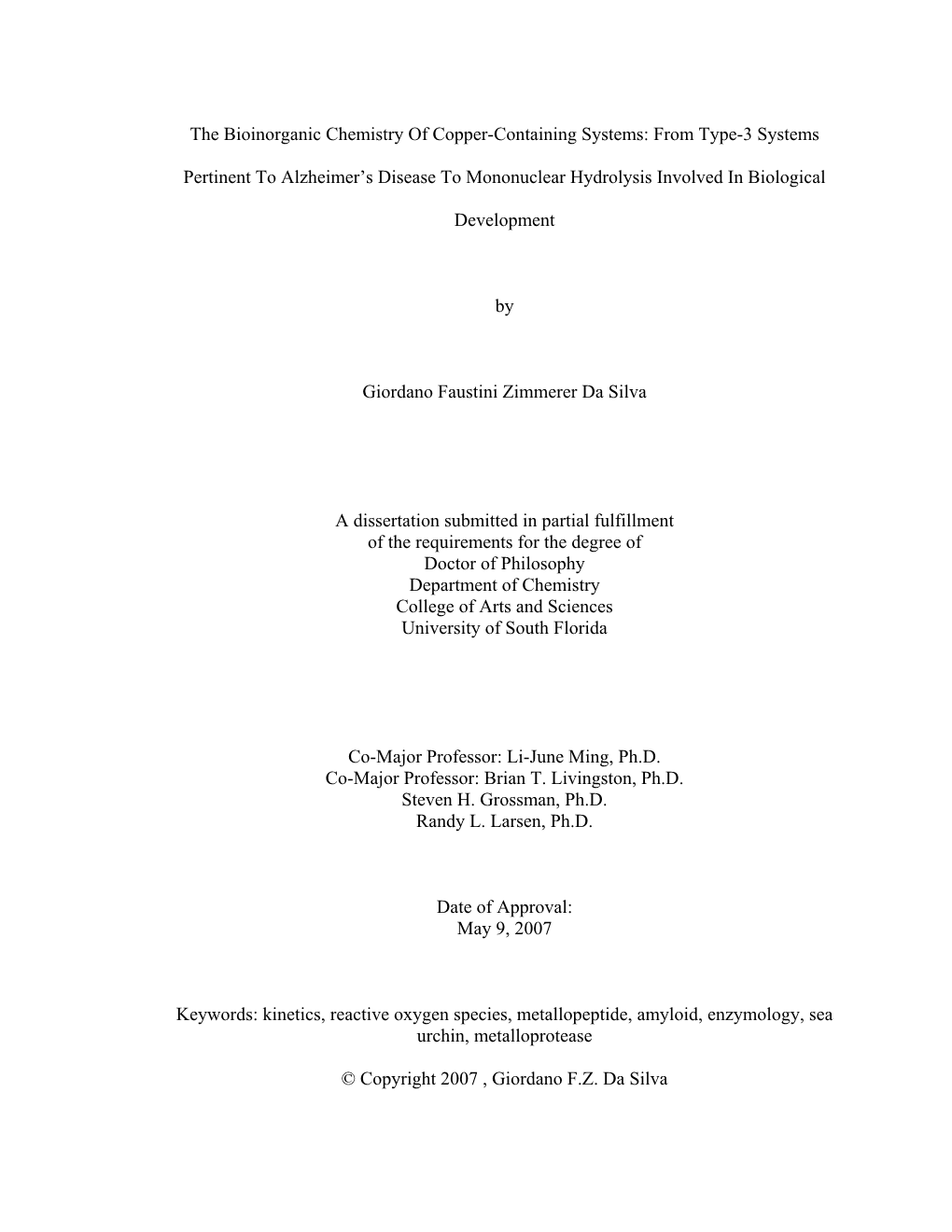 The Bioinorganic Chemistry Of Copper-Containing Systems: From Type-3 Systems Pertinent To Alzheimer's Disease To Mononuclear Hydrolysis Involved In Biological Development

by

Giordano Faustini Zimmerer Da Silva

A dissertation submitted in partial fulfillment
of the requirements for the degree of
Doctor of Philosophy
Department of Chemistry
College of Arts and Sciences
University of South Florida

Co-Major Professor: Li-June Ming, Ph.D.
Co-Major Professor: Brian T. Livingston, Ph.D.
Steven H. Grossman, Ph.D.
Randy L. Larsen, Ph.D.

Date of Approval:
May 9, 2007

Keywords: kinetics, reactive oxygen species, metallopeptide, amyloid, enzymology, sea urchin, metalloprotease

© Copyright 2007 , Giordano F.Z. Da Silva